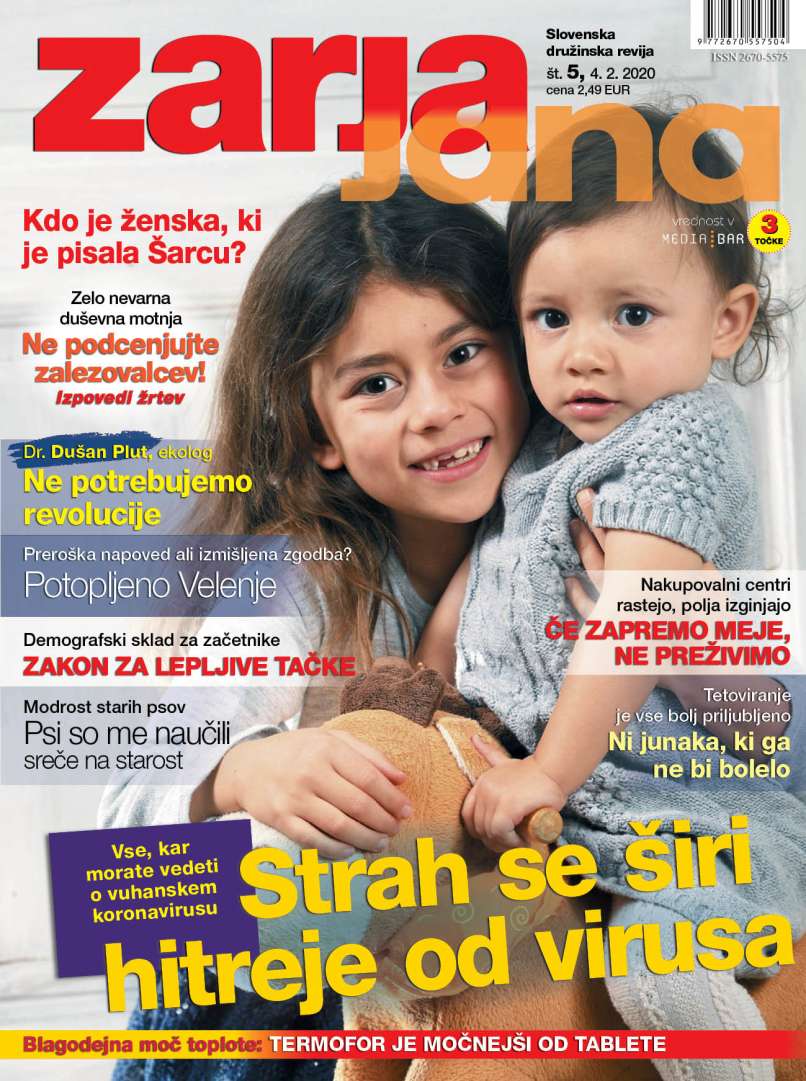 zarja jana

Slovenska družinska revija
št. 5, 4. 2. 2020
cena 2,49 EUR

9 772670 557504
ISSN 2670-5575

vrednost v MEDIA BAR 3 TOČKE

Kdo je ženska, ki je pisala Šarcu?

Zelo nevarna duševna motnja
Ne podcenjujte zalezovalcev!
Izpovedi žrtev

Dr. Dušan Plut, ekolog
Ne potrebujemo revolucije

Preroška napoved ali izmišljena zgodba?
Potopljeno Velenje

Demografski sklad za začetnike
ZAKON ZA LEPLJIVE TAČKE

Modrost starih psov
Psi so me naučili sreče na starost

Nakupovalni centri rastejo, polja izginjajo
ČE ZAPREMO MEJE, NE PREŽIVIMO

Tetoviranje je vse bolj priljubljeno
Ni junaka, ki ga ne bi bolelo

Vse, kar morate vedeti o vuhanskem koronavirusu
Strah se širi hitreje od virusa

Blagodejna moč toplote: TERMOFOR JE MOČNEJŠI OD TABLETE